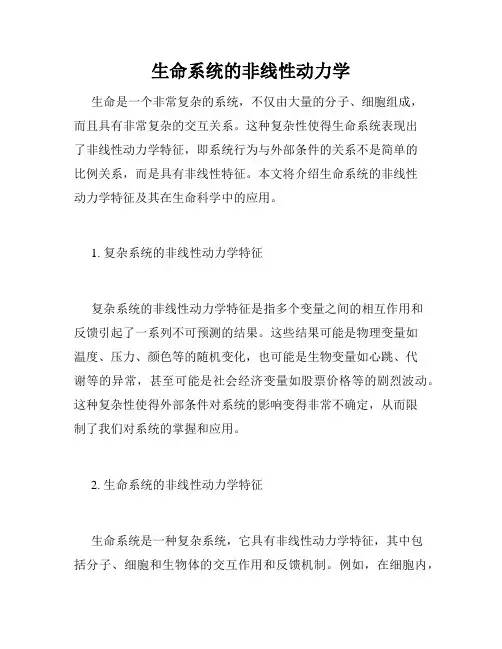 生命系统的非线性动力学

生命是一个非常复杂的系统，不仅由大量的分子、细胞组成，而且具有非常复杂的交互关系。这种复杂性使得生命系统表现出了非线性动力学特征，即系统行为与外部条件的关系不是简单的比例关系，而是具有非线性特征。本文将介绍生命系统的非线性动力学特征及其在生命科学中的应用。

1. 复杂系统的非线性动力学特征

复杂系统的非线性动力学特征是指多个变量之间的相互作用和反馈引起了一系列不可预测的结果。这些结果可能是物理变量如温度、压力、颜色等的随机变化，也可能是生物变量如心跳、代谢等的异常，甚至可能是社会经济变量如股票价格等的剧烈波动。这种复杂性使得外部条件对系统的影响变得非常不确定，从而限制了我们对系统的掌握和应用。

2. 生命系统的非线性动力学特征

生命系统是一种复杂系统，它具有非线性动力学特征，其中包括分子、细胞和生物体的交互作用和反馈机制。例如，在细胞内，